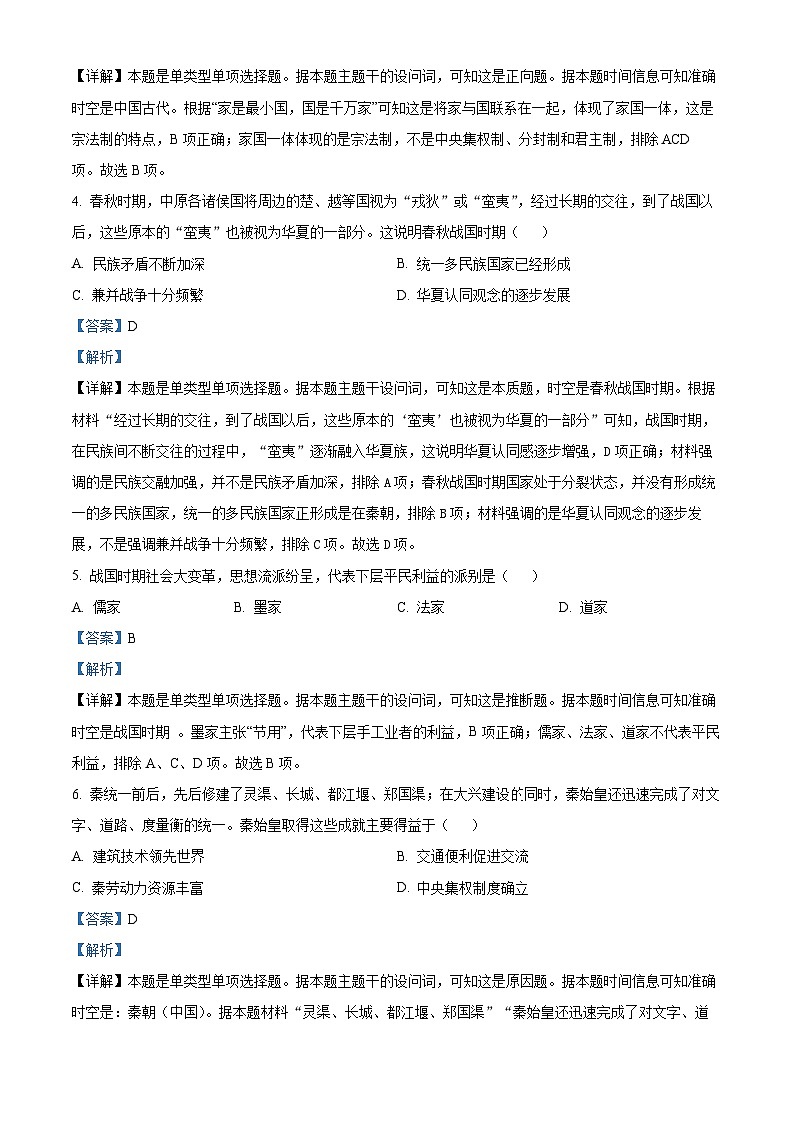 【详解】本题是单类型单项选择题。据本题主题干的设问词，可知这是正向题。据本题时间信息可知准确时空是中国古代。根据“家是最小国，国是千万家”可知这是将家与国联系在一起，体现了家国一体，这是宗法制的特点，B 项正确；家国一体体现的是宗法制，不是中央集权制、分封制和君主制，排除 ACD 项。故选 B 项。

4. 春秋时期，中原各诸侯国将周边的楚、越等国视为“戎狄”或“蛮夷”，经过长期的交往，到了战国以后，这些原本的“蛮夷”也被视为华夏的一部分。这说明春秋战国时期（　　）

A. 民族矛盾不断加深
B. 统一多民族国家已经形成
C. 兼并战争十分频繁
D. 华夏认同观念的逐步发展

【答案】D

【解析】

【详解】本题是单类型单项选择题。据本题主题干设问词，可知这是本质题，时空是春秋战国时期。根据材料“经过长期的交往，到了战国以后，这些原本的‘蛮夷’也被视为华夏的一部分”可知，战国时期，在民族间不断交往的过程中，“蛮夷”逐渐融入华夏族，这说明华夏认同感逐步增强，D 项正确；材料强调的是民族交融加强，并不是民族矛盾加深，排除 A 项；春秋战国时期国家处于分裂状态，并没有形成统一的多民族国家，统一的多民族国家正形成是在秦朝，排除 B 项；材料强调的是华夏认同观念的逐步发展，不是强调兼并战争十分频繁，排除 C 项。故选 D 项。

5. 战国时期社会大变革，思想流派纷呈，代表下层平民利益的派别是（　　）

A. 儒家
B. 墨家
C. 法家
D. 道家

【答案】B

【解析】

【详解】本题是单类型单项选择题。据本题主题干的设问词，可知这是推断题。据本题时间信息可知准确时空是战国时期 。墨家主张“节用”，代表下层手工业者的利益，B 项正确；儒家、法家、道家不代表平民利益，排除 A、C、D 项。故选 B 项。

6. 秦统一前后，先后修建了灵渠、长城、都江堰、郑国渠；在大兴建设的同时，秦始皇还迅速完成了对文字、道路、度量衡的统一。秦始皇取得这些成就主要得益于（　　）

A. 建筑技术领先世界
B. 交通便利促进交流
C. 秦劳动力资源丰富
D. 中央集权制度确立

【答案】D

【解析】

【详解】本题是单类型单项选择题。据本题主题干的设问词，可知这是原因题。据本题时间信息可知准确时空是：秦朝（中国）。据本题材料“灵渠、长城、都江堰、郑国渠”“秦始皇还迅速完成了对文字、道